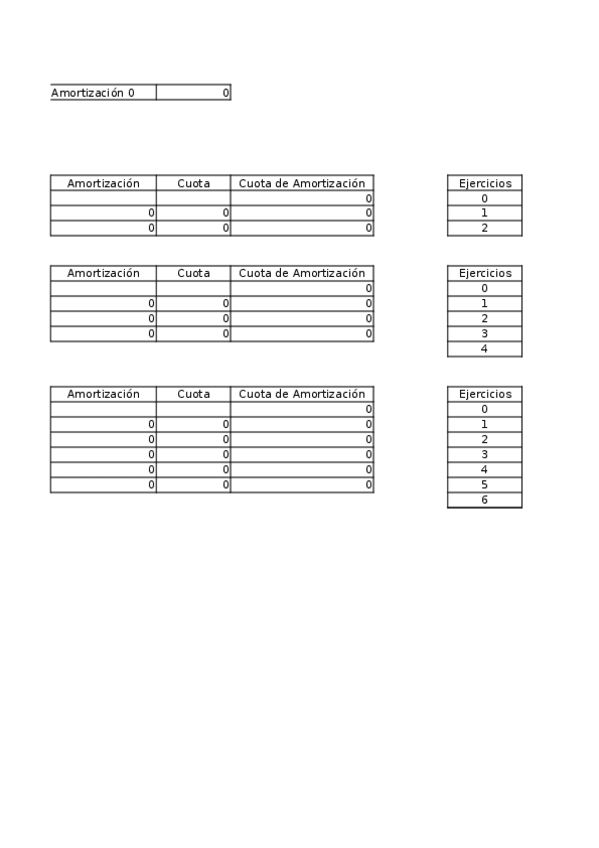 | Amortización 0 | 0 |
|---|---|

| Amortización | Cuota | Cuota de Amortización |
|---|---|---|
| | | 0 |
| 0 | 0 | 0 |
| 0 | 0 | 0 |

| Ejercicios |
|---|
| 0 |
| 1 |
| 2 |

| Amortización | Cuota | Cuota de Amortización |
|---|---|---|
| | | 0 |
| 0 | 0 | 0 |
| 0 | 0 | 0 |
| 0 | 0 | 0 |

| Ejercicios |
|---|
| 0 |
| 1 |
| 2 |
| 3 |
| 4 |

| Amortización | Cuota | Cuota de Amortización |
|---|---|---|
| | | 0 |
| 0 | 0 | 0 |
| 0 | 0 | 0 |
| 0 | 0 | 0 |
| 0 | 0 | 0 |
| 0 | 0 | 0 |

| Ejercicios |
|---|
| 0 |
| 1 |
| 2 |
| 3 |
| 4 |
| 5 |
| 6 |